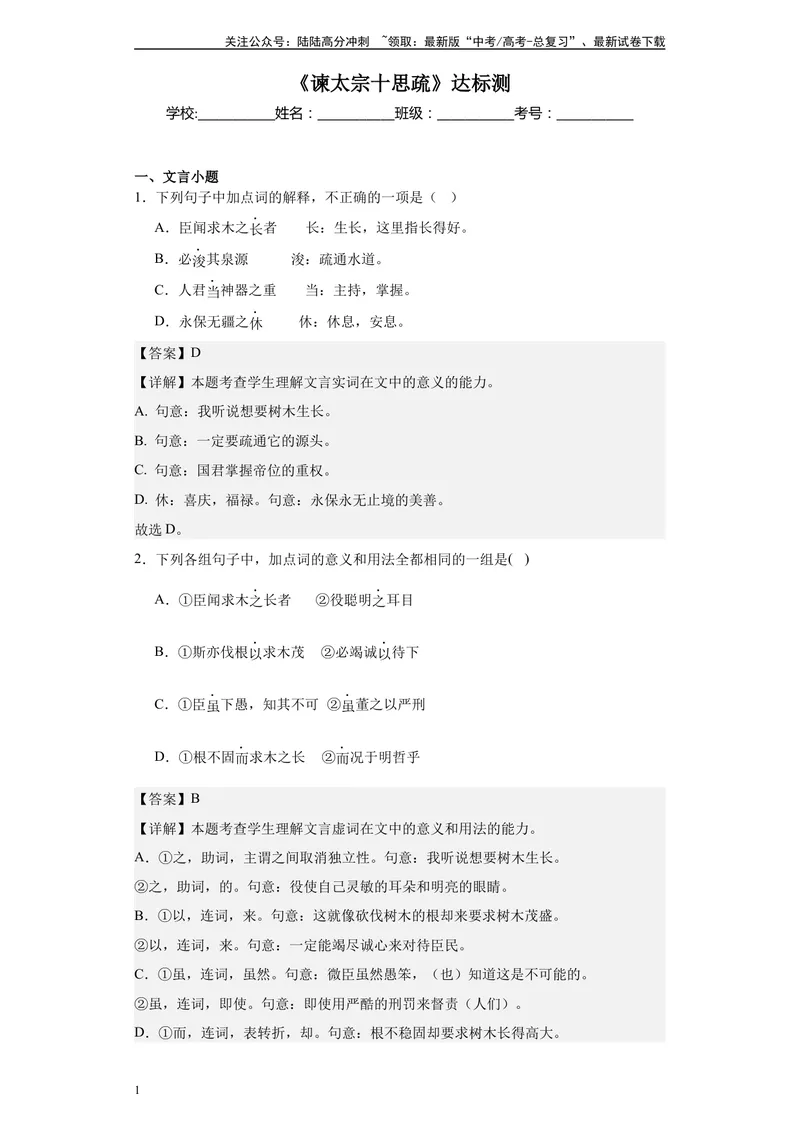 关注公众号：陆陆高分冲刺 ~领取：最新版“中考/高考-总复习”、最新试卷下载

《谏太宗十思疏》达标测

学校:____姓名：____班级：____考号：____

一、文言小题

1．下列句子中加点词的解释，不正确的一项是（ ）

A．臣闻求木之长者　　长：生长，这里指长得好。

B．必浚其泉源　　浚：疏通水道。

C．人君当神器之重　　当：主持，掌握。

D．永保无疆之休　　休：休息，安息。

【答案】D

【详解】本题考查学生理解文言实词在文中的意义的能力。

A. 句意：我听说想要树木生长。

B. 句意：一定要疏通它的源头。

C. 句意：国君掌握帝位的重权。

D. 休：喜庆，福禄。句意：永保永无止境的美善。

故选D。

2．下列各组句子中，加点词的意义和用法全都相同的一组是( )

A．①臣闻求木之长者　②役聪明之耳目

B．①斯亦伐根以求木茂　②必竭诚以待下

C．①臣虽下愚，知其不可　②虽董之以严刑

D．①根不固而求木之长　②而况于明哲乎

【答案】B

【详解】本题考查学生理解文言虚词在文中的意义和用法的能力。

A．①之，助词，主谓之间取消独立性。句意：我听说想要树木生长。

②之，助词，的。句意：役使自己灵敏的耳朵和明亮的眼睛。

B．①以，连词，来。句意：这就像砍伐树木的根却来要求树木茂盛。

②以，连词，来。句意：一定能竭尽诚心来对待臣民。

C．①虽，连词，虽然。句意：微臣虽然愚笨，（也）知道这是不可能的。

②虽，连词，即使。句意：即使用严酷的刑罚来督责（人们）。

D．①而，连词，表转折，却。句意：根不稳固却要求树木长得高大。

1